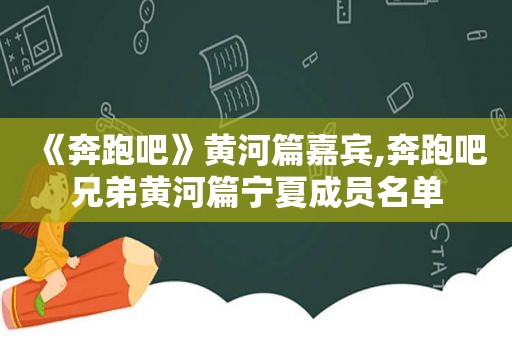 《奔跑吧》黄河篇嘉宾,奔跑吧兄弟黄河篇宁夏成员名单

STAT